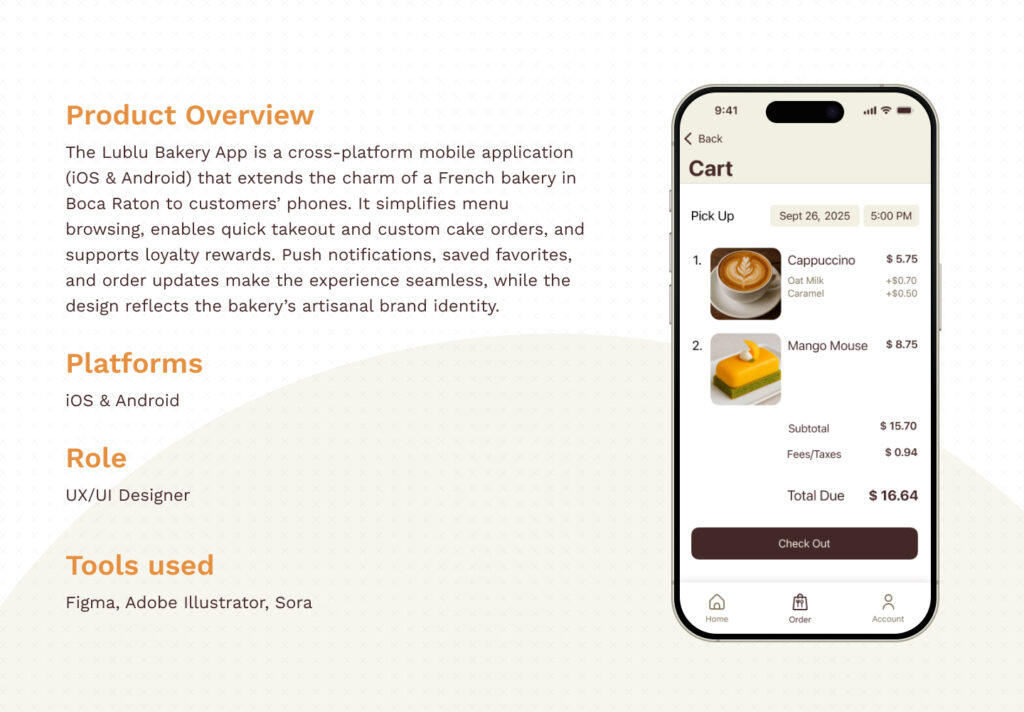 Product Overview

The Lublu Bakery App is a cross-platform mobile application (iOS & Android) that extends the charm of a French bakery in Boca Raton to customers' phones. It simplifies menu browsing, enables quick takeout and custom cake orders, and supports loyalty rewards. Push notifications, saved favorites, and order updates make the experience seamless, while the design reflects the bakery's artisanal brand identity.

Platforms

iOS & Android

Role

UX/UI Designer

Tools used

Figma, Adobe Illustrator, Sora

9:41

Back

Cart

Pick Up
Sept 26, 2025
5:00 PM

1.
Cappuccino
$ 5.75
Oat Milk
+$0.70
Caramel
+$0.50

2.
Mango Mouse
$ 8.75

Subtotal
$ 15.70

Fees/Taxes
$ 0.94

Total Due
$ 16.64

Check Out

Home
Order
Account